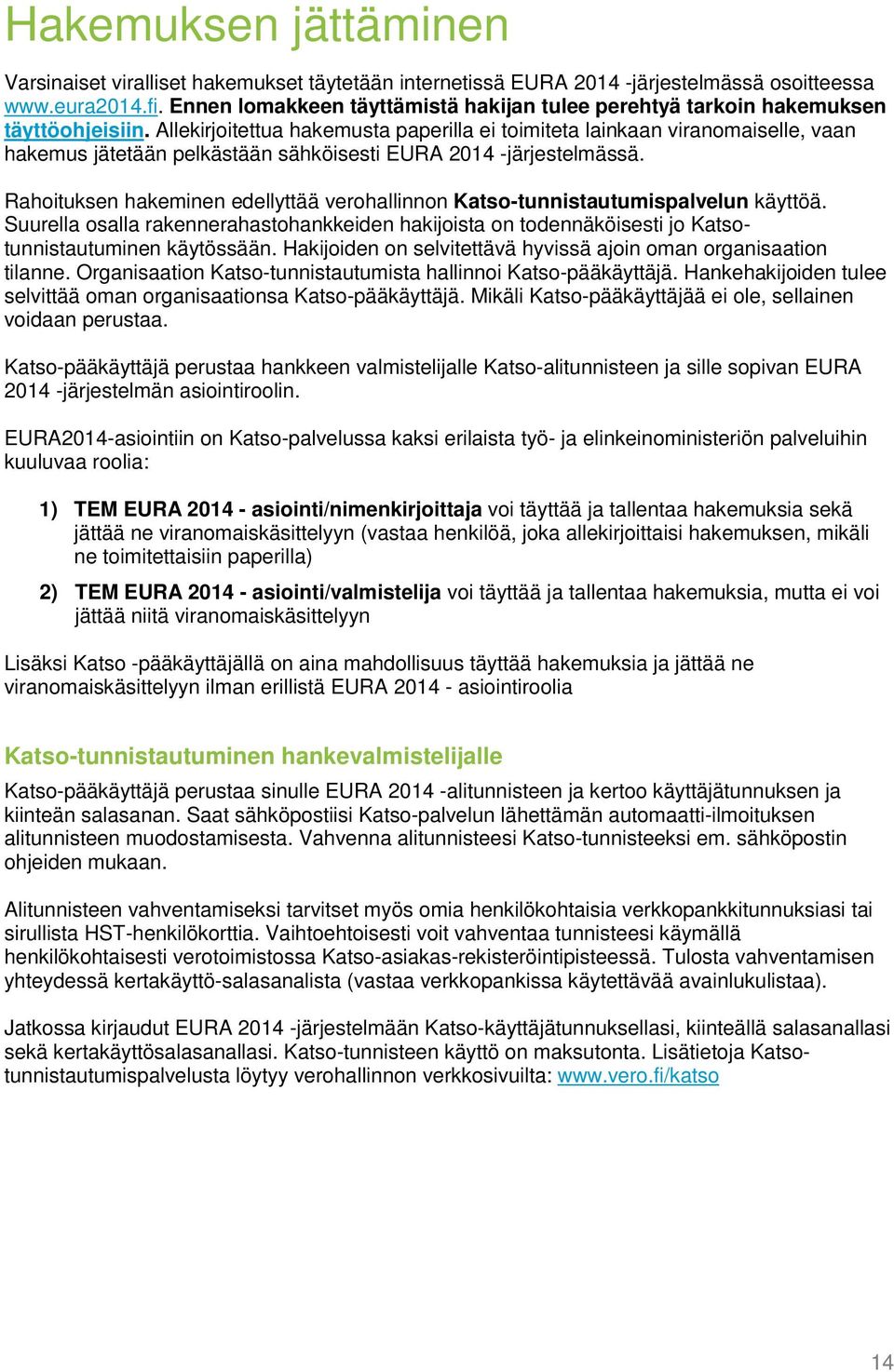 Hakemuksen jättäminen

Varsinaiset viralliset hakemukset täytetään internetissä EURA 2014 -järjestelmässä osoitteessa www.eura2014.fi. Ennen lomakkeen täyttämistä hakijan tulee perehtyä tarkoin hakemuksen täyttöohjeisiin. Allekirjoitettua hakemusta paperilla ei toimiteta lainkaan viranomaiselle, vaan hakemus jätetään pelkästään sähköisesti EURA 2014 -järjestelmässä.

Rahoituksen hakeminen edellyttää verohallinnon Katso-tunnistautumispalvelun käyttöä. Suurella osalla rakennerahastohankkeiden hakijoista on todennäköisesti jo Katso-tunnistautuminen käytössään. Hakijoiden on selvitettävä hyvissä ajoin oman organisaation tilanne. Organisaation Katso-tunnistautumista hallinnoi Katso-pääkäyttäjä. Hankehakijoiden tulee selvittää oman organisaationsa Katso-pääkäyttäjä. Mikäli Katso-pääkäyttäjää ei ole, sellainen voidaan perustaa.

Katso-pääkäyttäjä perustaa hankkeen valmistelijalle Katso-alitunnisteen ja sille sopivan EURA 2014 -järjestelmän asiointiroolin.

EURA2014-asiointiin on Katso-palvelussa kaksi erilaista työ- ja elinkeinoministeriön palveluihin kuuluvaa roolia:

1) TEM EURA 2014 - asiointi/nimenkirjoittaja voi täyttää ja tallentaa hakemuksia sekä jättää ne viranomaiskäsittelyyn (vastaa henkilöä, joka allekirjoittaisi hakemuksen, mikäli ne toimitettaisiin paperilla)

2) TEM EURA 2014 - asiointi/valmistelija voi täyttää ja tallentaa hakemuksia, mutta ei voi jättää niitä viranomaiskäsittelyyn

Lisäksi Katso -pääkäyttäjällä on aina mahdollisuus täyttää hakemuksia ja jättää ne viranomaiskäsittelyyn ilman erillistä EURA 2014 - asiointiroolia

Katso-tunnistautuminen hankevalmistelijalle

Katso-pääkäyttäjä perustaa sinulle EURA 2014 -alitunnisteen ja kertoo käyttäjätunnuksen ja kiinteän salasanan. Saat sähköpostiisi Katso-palvelun lähettämän automaatti-ilmoituksen alitunnisteen muodostamisesta. Vahvenna alitunnisteesi Katso-tunnisteeksi em. sähköpostin ohjeiden mukaan.

Alitunnisteen vahventamiseksi tarvitset myös omia henkilökohtaisia verkkopankkitunnuksiasi tai sirullista HST-henkilökorttia. Vaihtoehtoisesti voit vahventaa tunnisteesi käymällä henkilökohtaisesti verotoimistossa Katso-asiakas-rekisteröintipisteessä. Tulosta vahventamisen yhteydessä kertakäyttö-salasanalista (vastaa verkkopankissa käytettävää avainlukulistaa).

Jatkossa kirjaudut EURA 2014 -järjestelmään Katso-käyttäjätunnuksellasi, kiinteällä salasanallasi sekä kertakäyttösalasanallasi. Katso-tunnisteen käyttö on maksutonta. Lisätietoja Katso-tunnistautumispalvelusta löytyy verohallinnon verkkosivuilta: www.vero.fi/katso

14